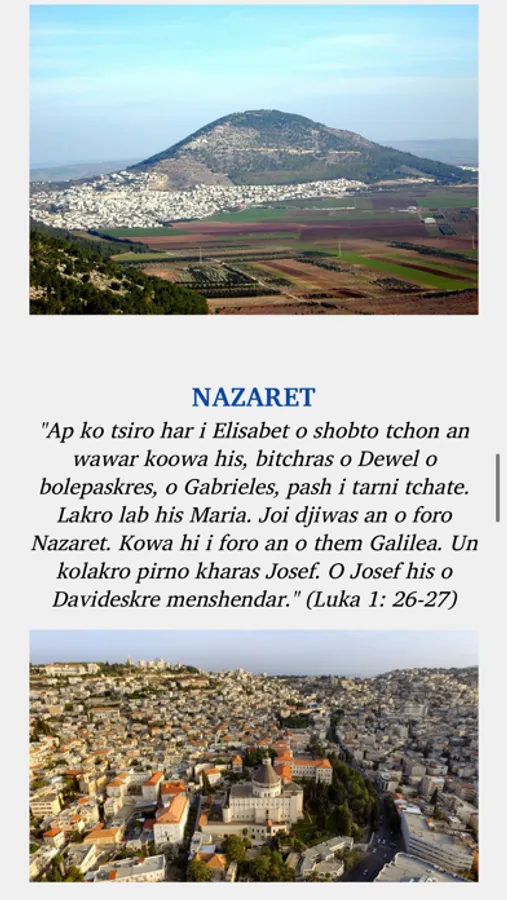 NAZARET

"Ap ko tsiro har i Elisabet o shobto tchon an wawar koowa his, bitchras o Dewel o bolepaskres, o Gabrieles, pash i tarni tchate. Lakro lab his Maria. Joi djiwas an o foro Nazaret. Kowa hi i foro an o them Galilea. Un kolakro pirno kharas Josef. O Josef his o Davideskre menshendar." (Luka 1: 26-27)